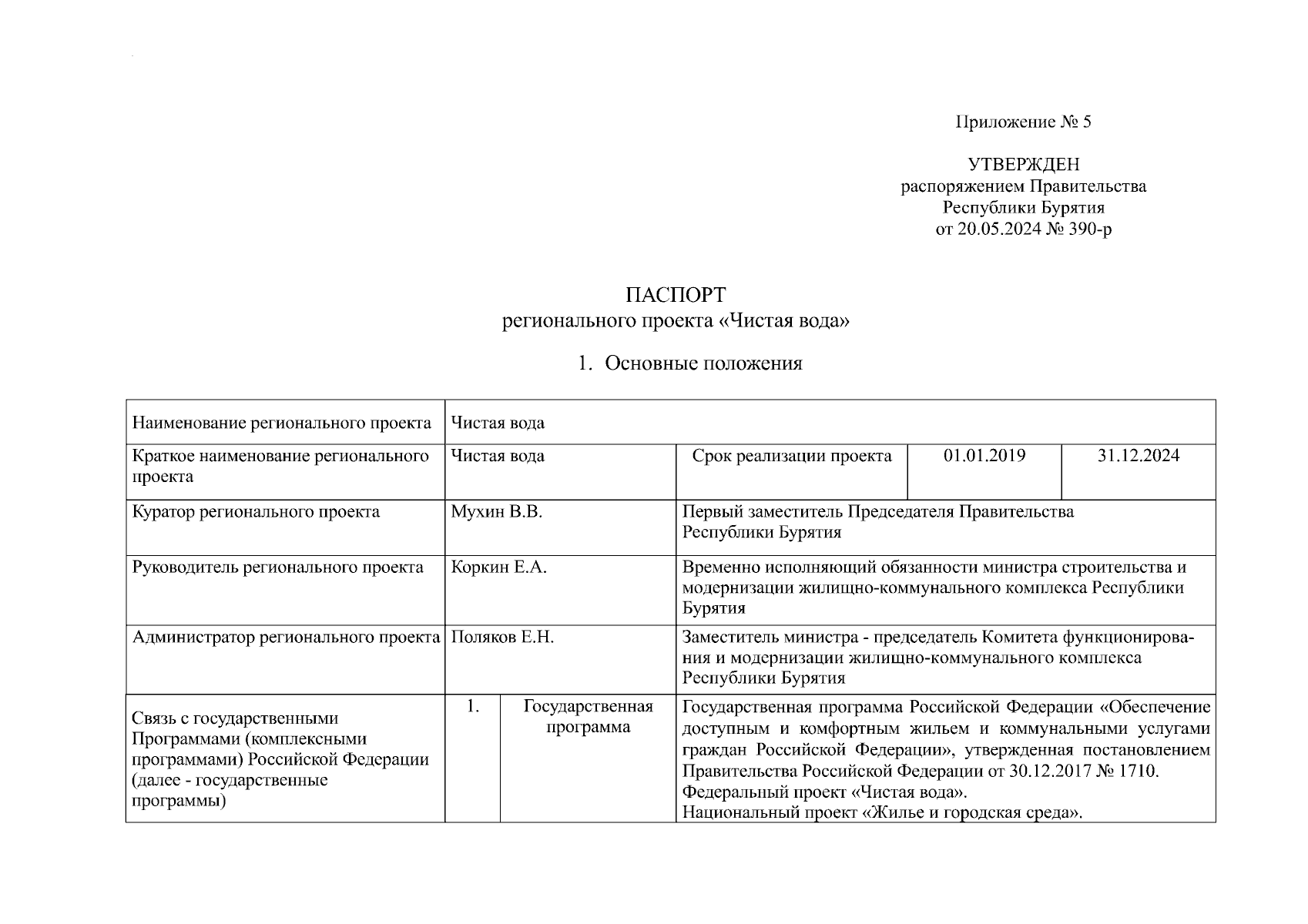 Приложение № 5

УТВЕРЖДЕН
распоряжением Правительства
Республики Бурятия
от 20.05.2024 № 390-р

ПАСПОРТ
регионального проекта «Чистая вода»

1. Основные положения

| Наименование регионального проекта | Чистая вода | | | | |
|---|---|---|---|---|---|
| Краткое наименование регионального проекта | Чистая вода | | Срок реализации проекта | 01.01.2019 | 31.12.2024 |
| Куратор регионального проекта | Мухин В.В. | | Первый заместитель Председателя Правительства Республики Бурятия | | |
| Руководитель регионального проекта | Коркин Е.А. | | Временно исполняющий обязанности министра строительства и модернизации жилищно-коммунального комплекса Республики Бурятия | | |
| Администратор регионального проекта | Поляков Е.Н. | | Заместитель министра - председатель Комитета функционирования и модернизации жилищно-коммунального комплекса Республики Бурятия | | |
| Связь с государственными Программами (комплексными программами) Российской Федерации (далее - государственные программы) | 1. | Государственная программа | Государственная программа Российской Федерации «Обеспечение доступным и комфортным жильем и коммунальными услугами граждан Российской Федерации», утвержденная постановлением Правительства Российской Федерации от 30.12.2017 № 1710. Федеральный проект «Чистая вода». Национальный проект «Жилье и городская среда». | | |